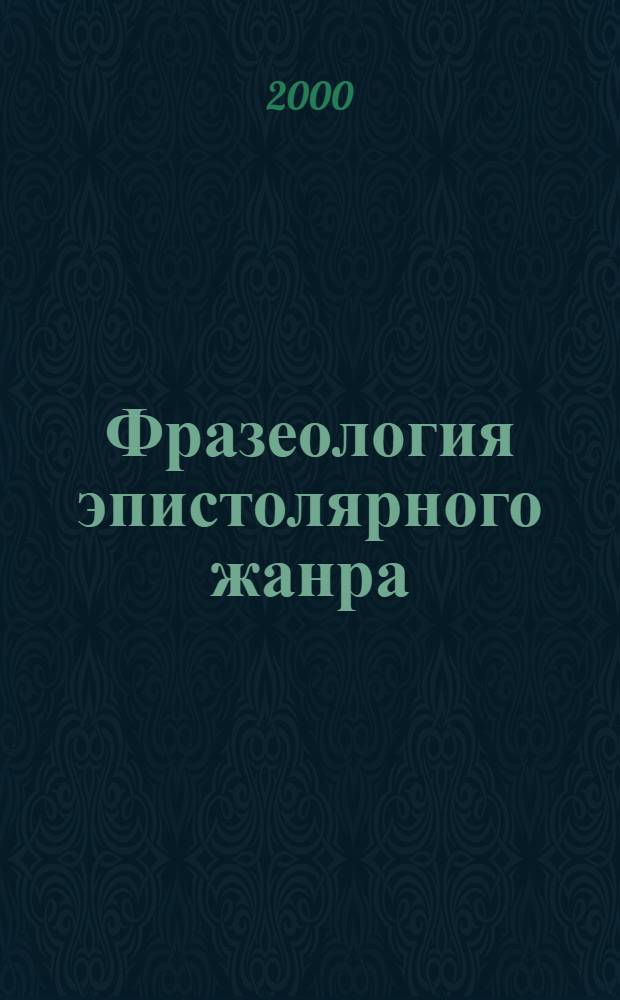 2000

Фразеология эпистолярного жанра